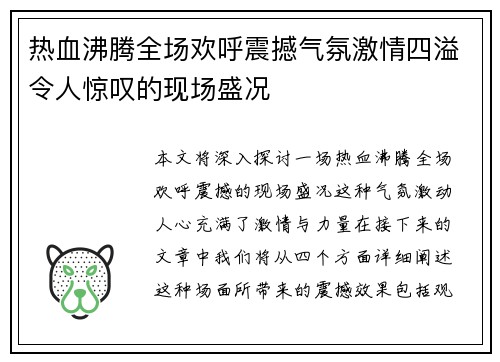 热血沸腾全场欢呼震撼气氛激情四溢令人惊叹的现场盛况

本文将深入探讨一场热血沸腾全场欢呼震撼的现场盛况这种气氛激动人心充满了激情与力量在接下来的文章中我们将从四个方面详细阐述这种场面所带来的震撼效果包括观